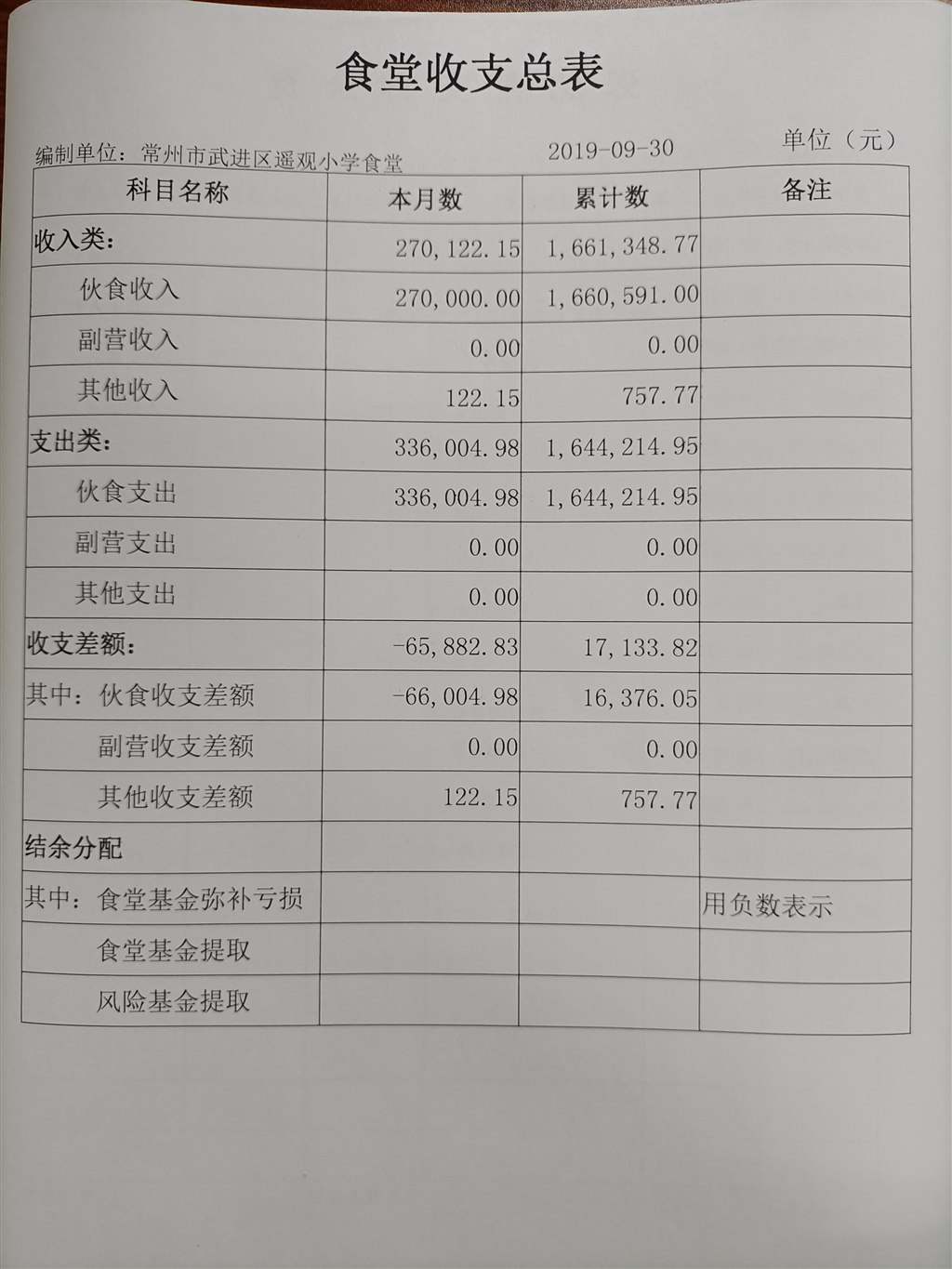 食堂收支总表

编制单位：常州市武进区遥观小学食堂　　2019-09-30　　单位（元）

| 科目名称 | 本月数 | 累计数 | 备注 |
|---|---|---|---|
| 收入类： | 270,122.15 | 1,661,348.77 | |
| 伙食收入 | 270,000.00 | 1,660,591.00 | |
| 副营收入 | 0.00 | 0.00 | |
| 其他收入 | 122.15 | 757.77 | |
| 支出类： | 336,004.98 | 1,644,214.95 | |
| 伙食支出 | 336,004.98 | 1,644,214.95 | |
| 副营支出 | 0.00 | 0.00 | |
| 其他支出 | 0.00 | 0.00 | |
| 收支差额： | -65,882.83 | 17,133.82 | |
| 其中：伙食收支差额 | -66,004.98 | 16,376.05 | |
| 副营收支差额 | 0.00 | 0.00 | |
| 其他收支差额 | 122.15 | 757.77 | |
| 结余分配 | | | |
| 其中：食堂基金弥补亏损 | | | 用负数表示 |
| 食堂基金提取 | | | |
| 风险基金提取 | | | |